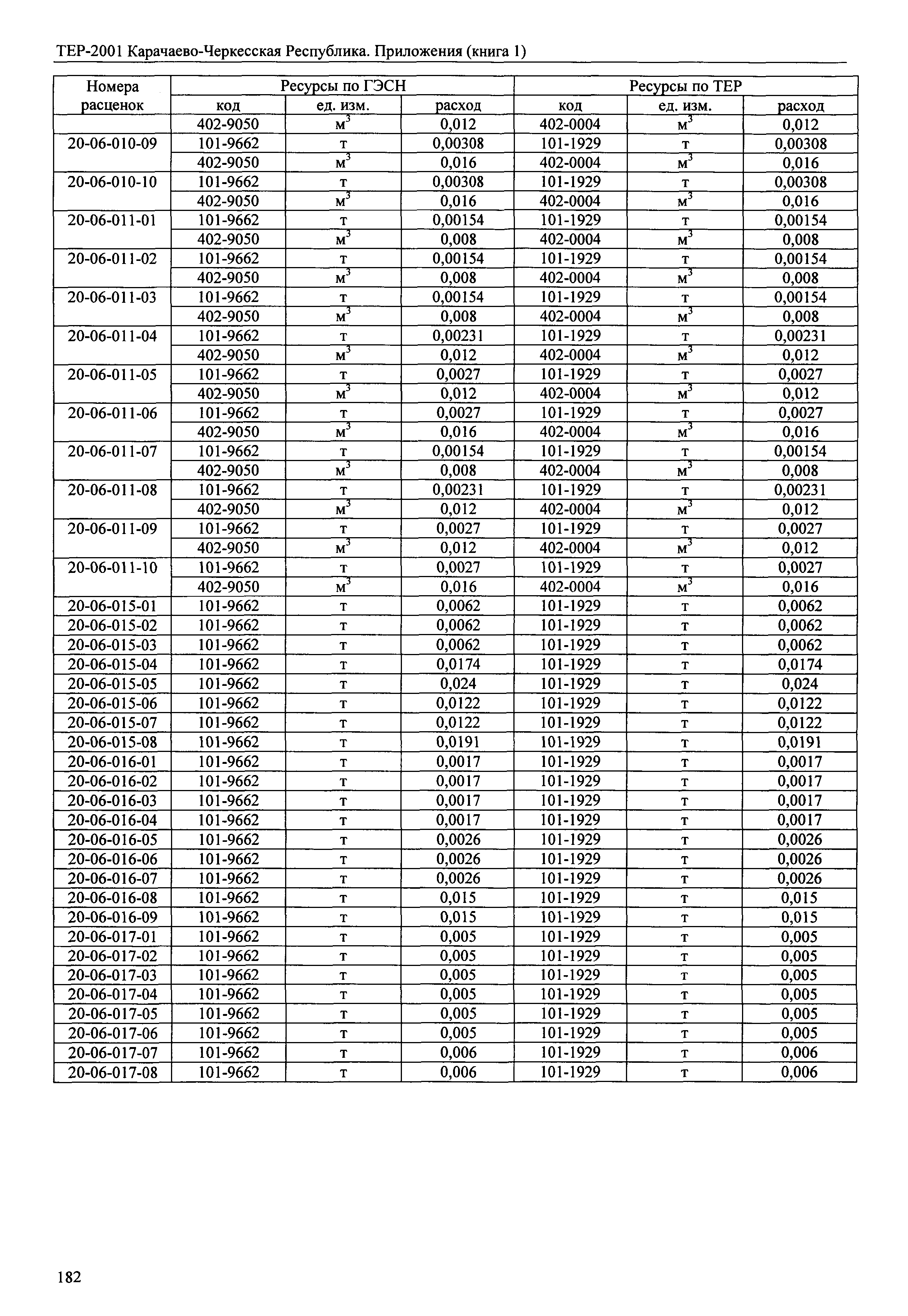 ТЕР-2001 Карачаево-Черкесская Республика. Приложения (книга 1)

| Номера расценок | Ресурсы по ГЭСН | | | Ресурсы по ТЕР | | |
|---|---|---|---|---|---|---|
| | код | ед. изм. | расход | код | ед. изм. | расход |
| | 402-9050 | $м^3$ | 0,012 | 402-0004 | $м^3$ | 0,012 |
| 20-06-010-09 | 101-9662 | т | 0,00308 | 101-1929 | т | 0,00308 |
| | 402-9050 | $м^3$ | 0,016 | 402-0004 | $м^3$ | 0,016 |
| 20-06-010-10 | 101-9662 | т | 0,00308 | 101-1929 | т | 0,00308 |
| | 402-9050 | $м^3$ | 0,016 | 402-0004 | $м^3$ | 0,016 |
| 20-06-011-01 | 101-9662 | т | 0,00154 | 101-1929 | т | 0,00154 |
| | 402-9050 | $м^3$ | 0,008 | 402-0004 | $м^3$ | 0,008 |
| 20-06-011-02 | 101-9662 | т | 0,00154 | 101-1929 | т | 0,00154 |
| | 402-9050 | $м^3$ | 0,008 | 402-0004 | $м^3$ | 0,008 |
| 20-06-011-03 | 101-9662 | т | 0,00154 | 101-1929 | т | 0,00154 |
| | 402-9050 | $м^3$ | 0,008 | 402-0004 | $м^3$ | 0,008 |
| 20-06-011-04 | 101-9662 | т | 0,00231 | 101-1929 | т | 0,00231 |
| | 402-9050 | $м^3$ | 0,012 | 402-0004 | $м^3$ | 0,012 |
| 20-06-011-05 | 101-9662 | т | 0,0027 | 101-1929 | т | 0,0027 |
| | 402-9050 | $м^3$ | 0,012 | 402-0004 | $м^3$ | 0,012 |
| 20-06-011-06 | 101-9662 | т | 0,0027 | 101-1929 | т | 0,0027 |
| | 402-9050 | $м^3$ | 0,016 | 402-0004 | $м^3$ | 0,016 |
| 20-06-011-07 | 101-9662 | т | 0,00154 | 101-1929 | т | 0,00154 |
| | 402-9050 | $м^3$ | 0,008 | 402-0004 | $м^3$ | 0,008 |
| 20-06-011-08 | 101-9662 | т | 0,00231 | 101-1929 | т | 0,00231 |
| | 402-9050 | $м^3$ | 0,012 | 402-0004 | $м^3$ | 0,012 |
| 20-06-011-09 | 101-9662 | т | 0,0027 | 101-1929 | т | 0,0027 |
| | 402-9050 | $м^3$ | 0,012 | 402-0004 | $м^3$ | 0,012 |
| 20-06-011-10 | 101-9662 | т | 0,0027 | 101-1929 | т | 0,0027 |
| | 402-9050 | $м^3$ | 0,016 | 402-0004 | $м^3$ | 0,016 |
| 20-06-015-01 | 101-9662 | т | 0,0062 | 101-1929 | т | 0,0062 |
| 20-06-015-02 | 101-9662 | т | 0,0062 | 101-1929 | т | 0,0062 |
| 20-06-015-03 | 101-9662 | т | 0,0062 | 101-1929 | т | 0,0062 |
| 20-06-015-04 | 101-9662 | т | 0,0174 | 101-1929 | т | 0,0174 |
| 20-06-015-05 | 101-9662 | т | 0,024 | 101-1929 | т | 0,024 |
| 20-06-015-06 | 101-9662 | т | 0,0122 | 101-1929 | т | 0,0122 |
| 20-06-015-07 | 101-9662 | т | 0,0122 | 101-1929 | т | 0,0122 |
| 20-06-015-08 | 101-9662 | т | 0,0191 | 101-1929 | т | 0,0191 |
| 20-06-016-01 | 101-9662 | т | 0,0017 | 101-1929 | т | 0,0017 |
| 20-06-016-02 | 101-9662 | т | 0,0017 | 101-1929 | т | 0,0017 |
| 20-06-016-03 | 101-9662 | т | 0,0017 | 101-1929 | т | 0,0017 |
| 20-06-016-04 | 101-9662 | т | 0,0017 | 101-1929 | т | 0,0017 |
| 20-06-016-05 | 101-9662 | т | 0,0026 | 101-1929 | т | 0,0026 |
| 20-06-016-06 | 101-9662 | т | 0,0026 | 101-1929 | т | 0,0026 |
| 20-06-016-07 | 101-9662 | т | 0,0026 | 101-1929 | т | 0,0026 |
| 20-06-016-08 | 101-9662 | т | 0,015 | 101-1929 | т | 0,015 |
| 20-06-016-09 | 101-9662 | т | 0,015 | 101-1929 | т | 0,015 |
| 20-06-017-01 | 101-9662 | т | 0,005 | 101-1929 | т | 0,005 |
| 20-06-017-02 | 101-9662 | т | 0,005 | 101-1929 | т | 0,005 |
| 20-06-017-03 | 101-9662 | т | 0,005 | 101-1929 | т | 0,005 |
| 20-06-017-04 | 101-9662 | т | 0,005 | 101-1929 | т | 0,005 |
| 20-06-017-05 | 101-9662 | т | 0,005 | 101-1929 | т | 0,005 |
| 20-06-017-06 | 101-9662 | т | 0,005 | 101-1929 | т | 0,005 |
| 20-06-017-07 | 101-9662 | т | 0,006 | 101-1929 | т | 0,006 |
| 20-06-017-08 | 101-9662 | т | 0,006 | 101-1929 | т | 0,006 |

182